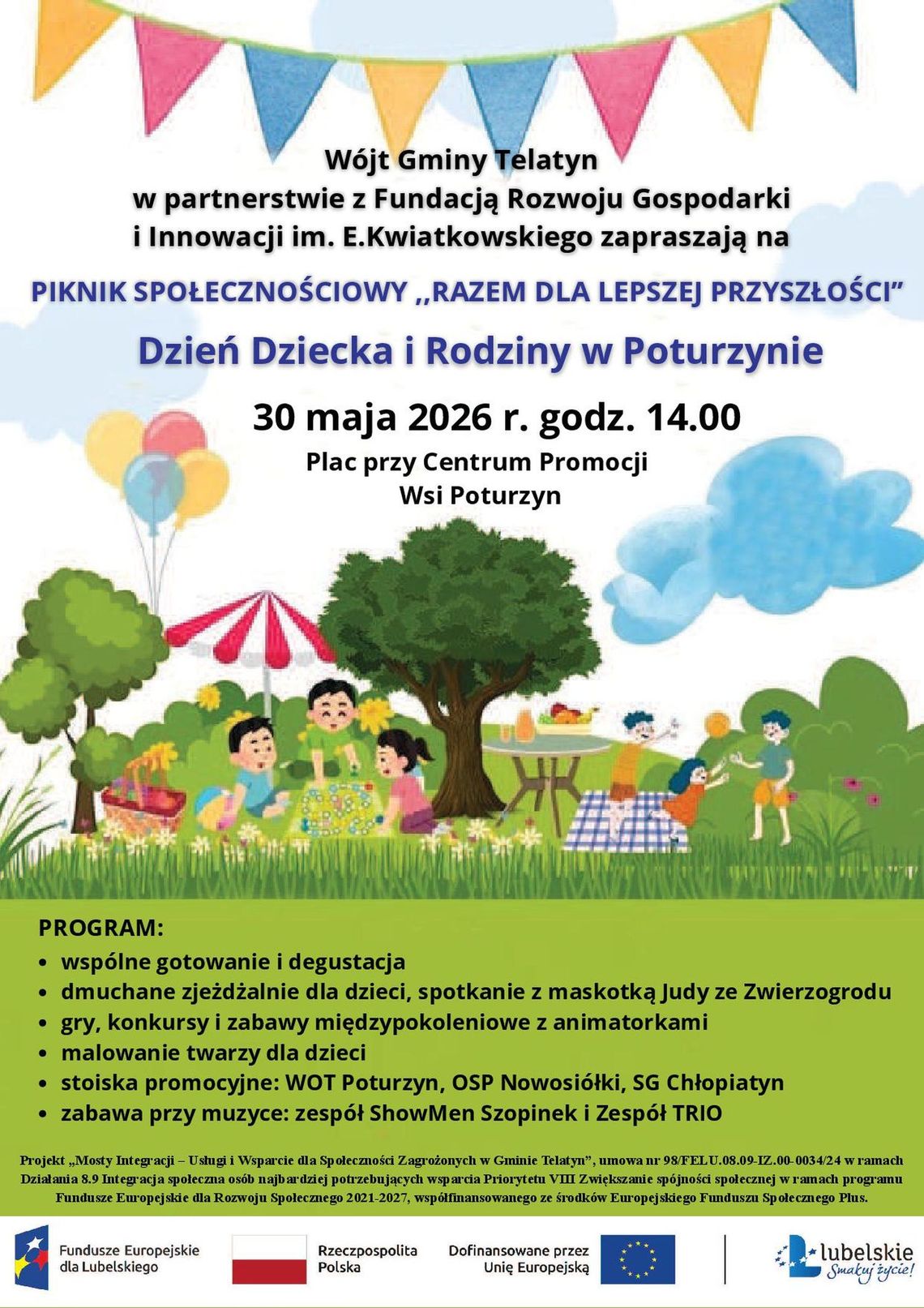 Wójt Gminy Telatyn
w partnerstwie z Fundacją Rozwoju Gospodarki i Innowacji im. E.Kwiatkowskiego zapraszają na

PIKNIK SPOŁECZNOŚCIOWY ,,RAZEM DLA LEPSZEJ PRZYSZŁOŚCI"

Dzień Dziecka i Rodziny w Poturzynie

30 maja 2026 r. godz. 14.00

Plac przy Centrum Promocji
Wsi Poturzyn

PROGRAM:
• wspólne gotowanie i degustacja
• dmuchane zjeżdżalnie dla dzieci, spotkanie z maskotką Judy ze Zwierzogrodu
• gry, konkursy i zabawy międzypokoleniowe z animatorkami
• malowanie twarzy dla dzieci
• stoiska promocyjne: WOT Poturzyn, OSP Nowosiółki, SG Chłopiatyn
• zabawa przy muzyce: zespół ShowMen Szopinek i Zespół TRIO

Projekt „Mosty Integracji – Usługi i Wsparcie dla Społeczności Zagrożonych w Gminie Telatyn", umowa nr 98/FELU.08.09-IZ.00-0034/24 w ramach Działania 8.9 Integracja społeczna osób najbardziej potrzebujących wsparcia Priorytetu VIII Zwiększanie spójności społecznej w ramach programu Fundusze Europejskie dla Rozwoju Społecznego 2021-2027, współfinansowanego ze środków Europejskiego Funduszu Społecznego Plus.

Fundusze Europejskie dla Lubelskiego
Rzeczpospolita Polska
Dofinansowane przez Unię Europejską
lubelskie Smakuj życie!